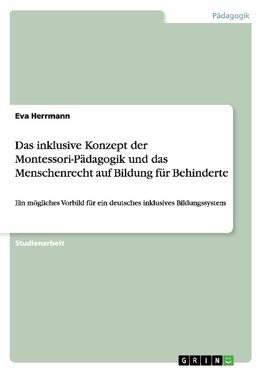 Pädagogik

Eva Herrmann

Das inklusive Konzept der Montessori-Pädagogik und das Menschenrecht auf Bildung für Behinderte

Ein mögliches Vorbild für ein deutsches inklusives Bildungssystem

Studienarbeit

GRIN